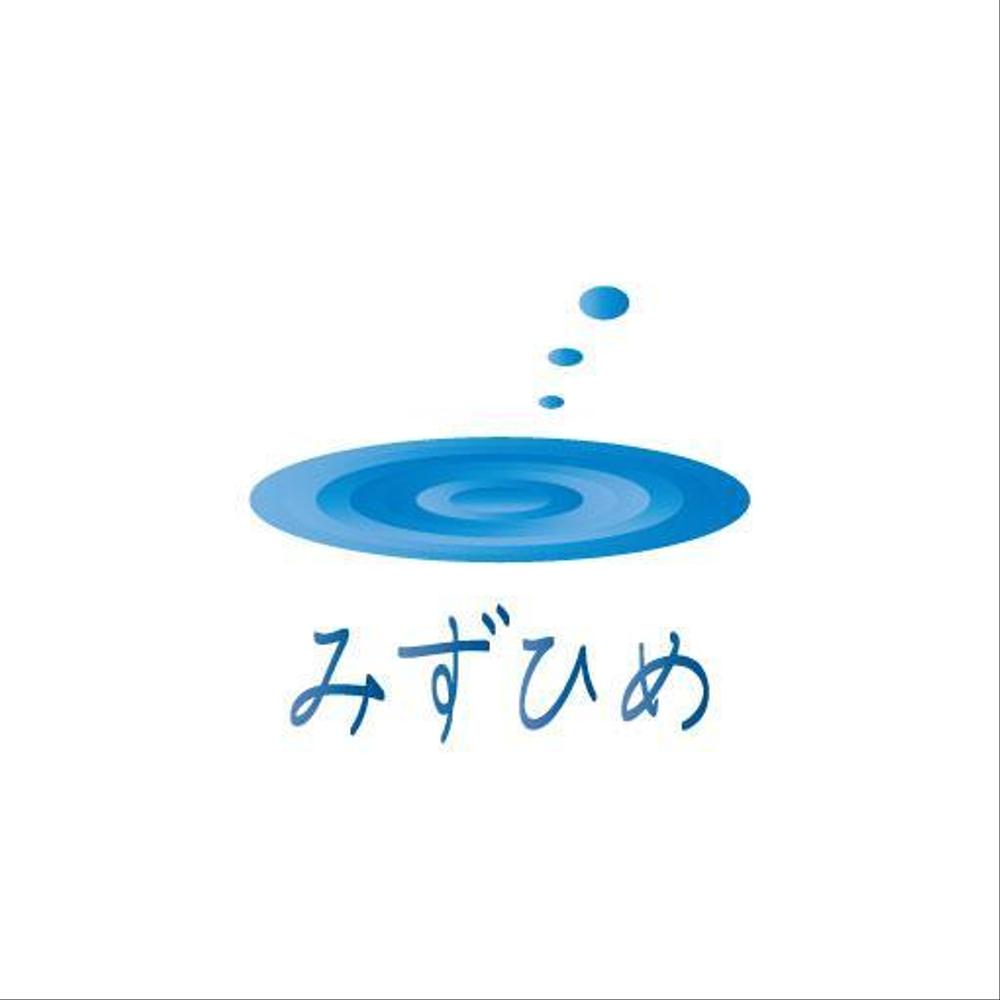 みずひめ